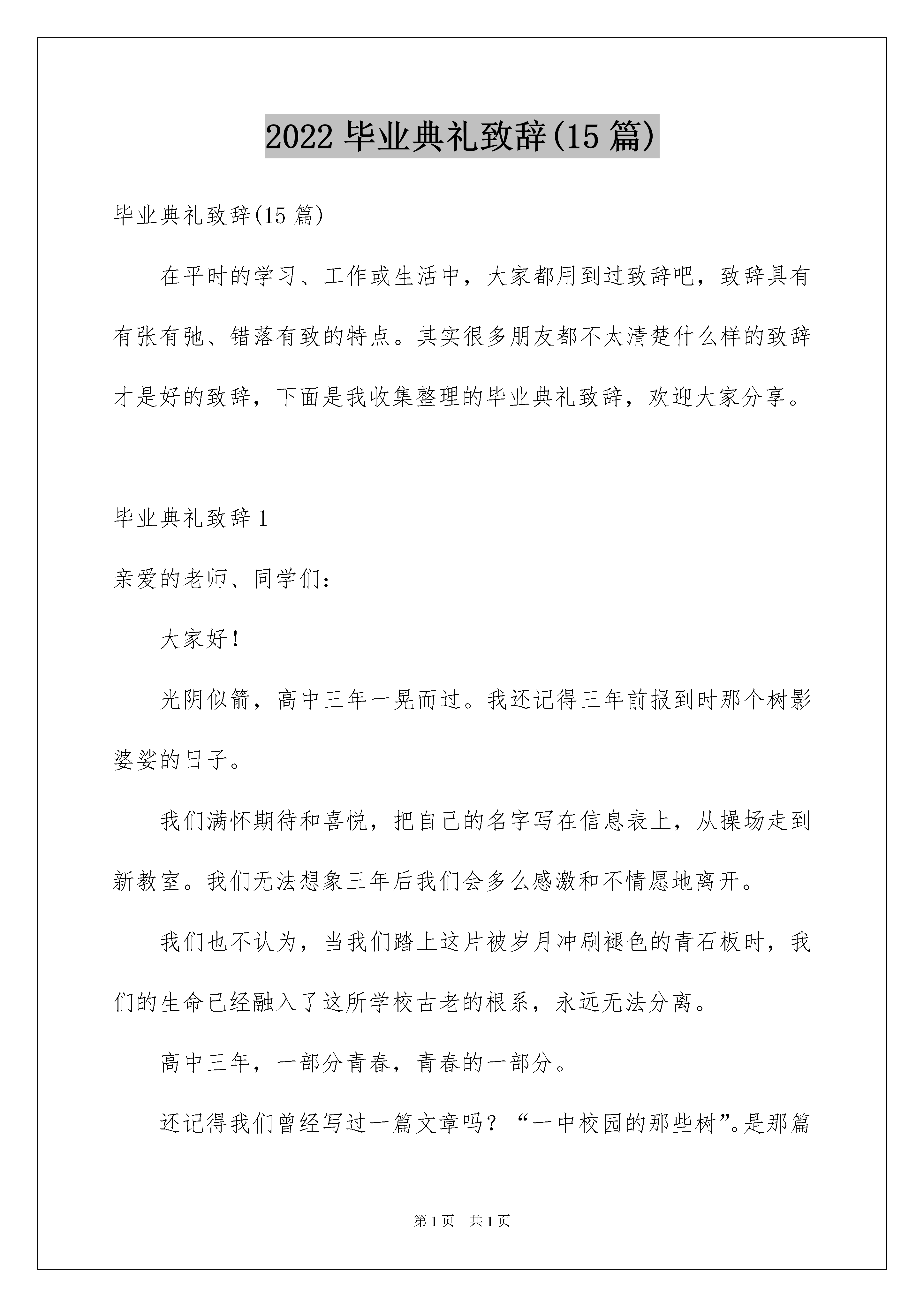 2022 毕业典礼致辞(15 篇)

毕业典礼致辞(15 篇)

在平时的学习、工作或生活中，大家都用到过致辞吧，致辞具有有张有弛、错落有致的特点。其实很多朋友都不太清楚什么样的致辞才是好的致辞，下面是我收集整理的毕业典礼致辞，欢迎大家分享。

毕业典礼致辞 1

亲爱的老师、同学们：

大家好！

光阴似箭，高中三年一晃而过。我还记得三年前报到时那个树影婆娑的日子。

我们满怀期待和喜悦，把自己的名字写在信息表上，从操场走到新教室。我们无法想象三年后我们会多么感激和不情愿地离开。

我们也不认为，当我们踏上这片被岁月冲刷褪色的青石板时，我们的生命已经融入了这所学校古老的根系，永远无法分离。

高中三年，一部分青春，青春的一部分。

还记得我们曾经写过一篇文章吗？“一中校园的那些树”。是那篇

第 1 页　共 1 页